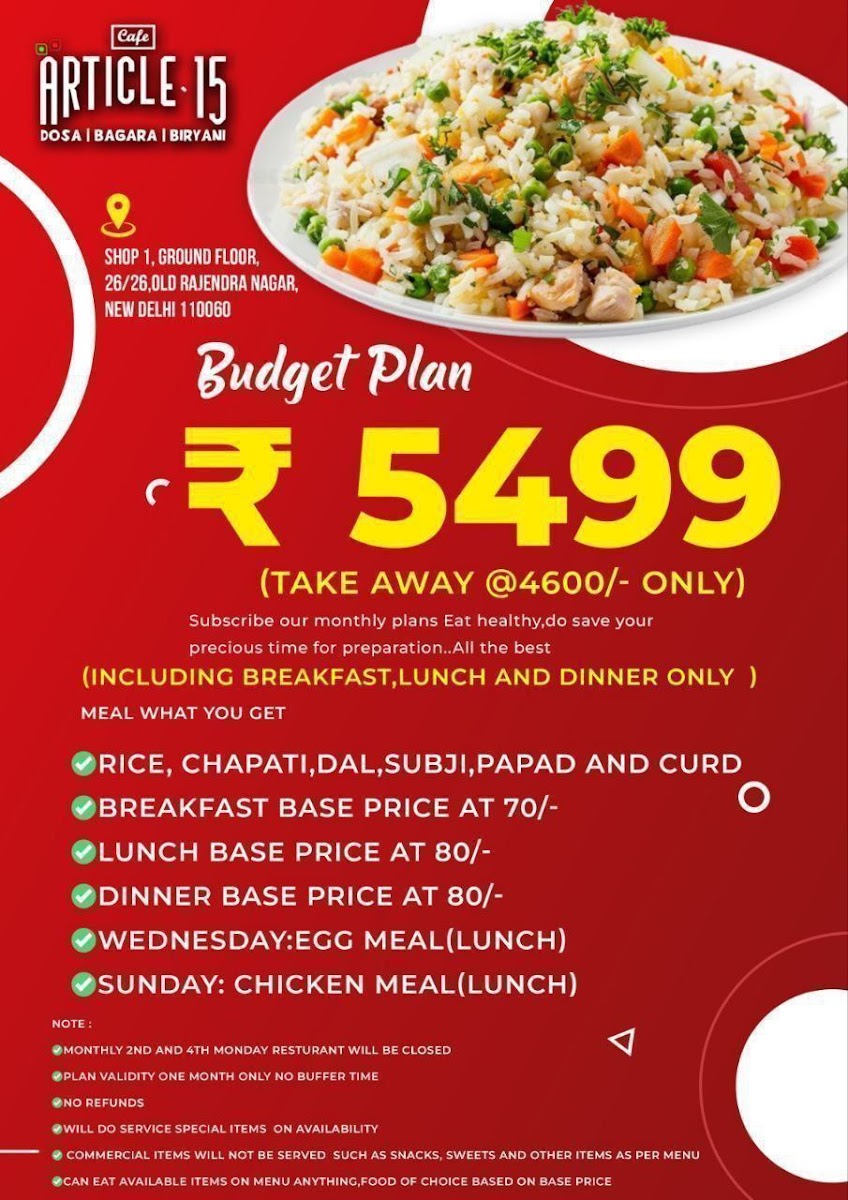 Cafe
ARTICLE·15
DOSA | BAGARA | BIRYANI

SHOP 1, GROUND FLOOR, 26/26,OLD RAJENDRA NAGAR, NEW DELHI 110060

Budget Plan

₹ 5499

(TAKE AWAY @4600/- ONLY)

Subscribe our monthly plans Eat healthy,do save your precious time for preparation..All the best

(INCLUDING BREAKFAST,LUNCH AND DINNER ONLY )

MEAL WHAT YOU GET

RICE, CHAPATI,DAL,SUBJI,PAPAD AND CURD
BREAKFAST BASE PRICE AT 70/-
LUNCH BASE PRICE AT 80/-
DINNER BASE PRICE AT 80/-
WEDNESDAY:EGG MEAL(LUNCH)
SUNDAY: CHICKEN MEAL(LUNCH)

NOTE :
MONTHLY 2ND AND 4TH MONDAY RESTURANT WILL BE CLOSED
PLAN VALIDITY ONE MONTH ONLY NO BUFFER TIME
NO REFUNDS
WILL DO SERVICE SPECIAL ITEMS ON AVAILABILITY
COMMERCIAL ITEMS WILL NOT BE SERVED SUCH AS SNACKS, SWEETS AND OTHER ITEMS AS PER MENU
CAN EAT AVAILABLE ITEMS ON MENU ANYTHING,FOOD OF CHOICE BASED ON BASE PRICE